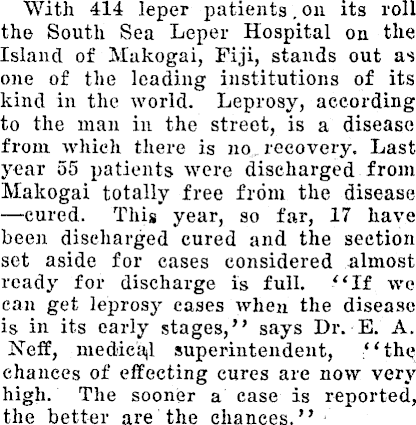 With 414 leper patients on its roll the South Sea Leper Hospital on the Island of Makogai, Fiji, stands out as one of the leading institutions of its kind in the world. Leprosy, according to the man in the street, is a disease from which there is no recovery. Last year 55 patients were discharged from Makogai totally free from the disease —cured. This year, so far, 17 have been discharged cured and the section set aside for cases considered almost ready for discharge is full. "If we can get leprosy cases when the disease is in its early stages," says Dr. E. A. Neff, medical superintendent, "the chances of effecting cures are now very high. The sooner a case is reported, the better are the chances."